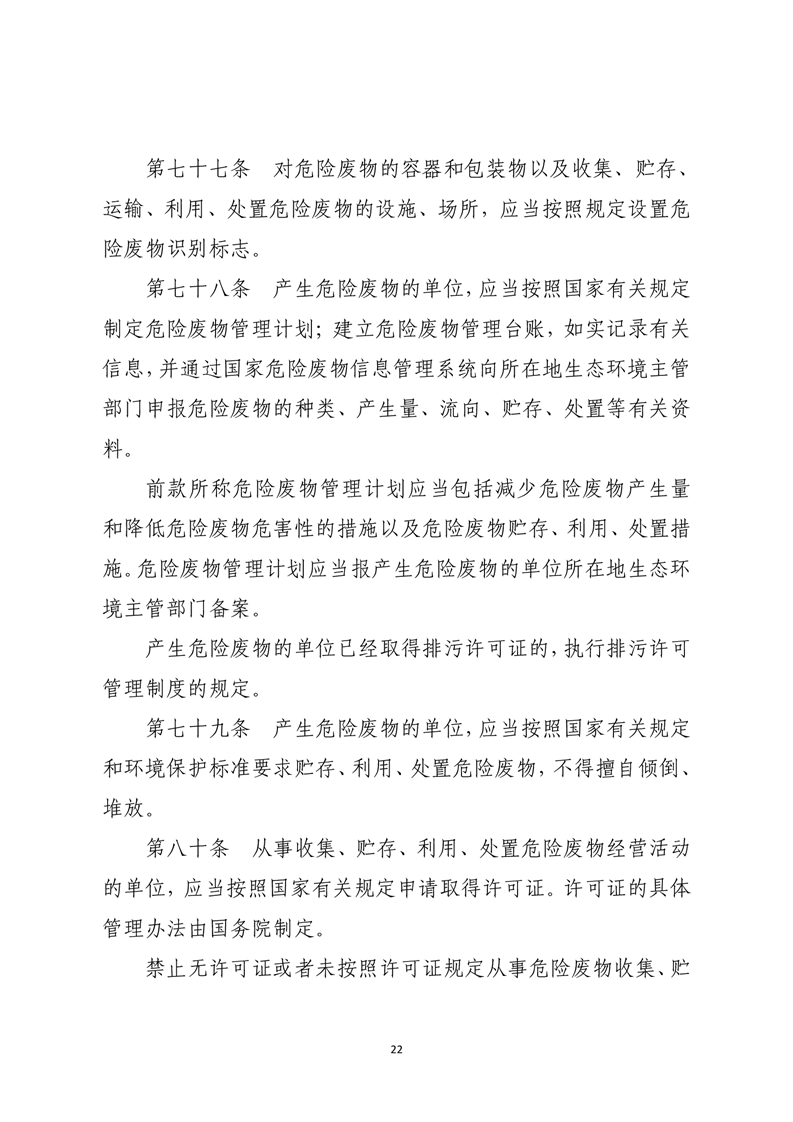 第七十七条　对危险废物的容器和包装物以及收集、贮存、运输、利用、处置危险废物的设施、场所，应当按照规定设置危险废物识别标志。

第七十八条　产生危险废物的单位，应当按照国家有关规定制定危险废物管理计划；建立危险废物管理台账，如实记录有关信息，并通过国家危险废物信息管理系统向所在地生态环境主管部门申报危险废物的种类、产生量、流向、贮存、处置等有关资料。

前款所称危险废物管理计划应当包括减少危险废物产生量和降低危险废物危害性的措施以及危险废物贮存、利用、处置措施。危险废物管理计划应当报产生危险废物的单位所在地生态环境主管部门备案。

产生危险废物的单位已经取得排污许可证的，执行排污许可管理制度的规定。

第七十九条　产生危险废物的单位，应当按照国家有关规定和环境保护标准要求贮存、利用、处置危险废物，不得擅自倾倒、堆放。

第八十条　从事收集、贮存、利用、处置危险废物经营活动的单位，应当按照国家有关规定申请取得许可证。许可证的具体管理办法由国务院制定。

禁止无许可证或者未按照许可证规定从事危险废物收集、贮

22